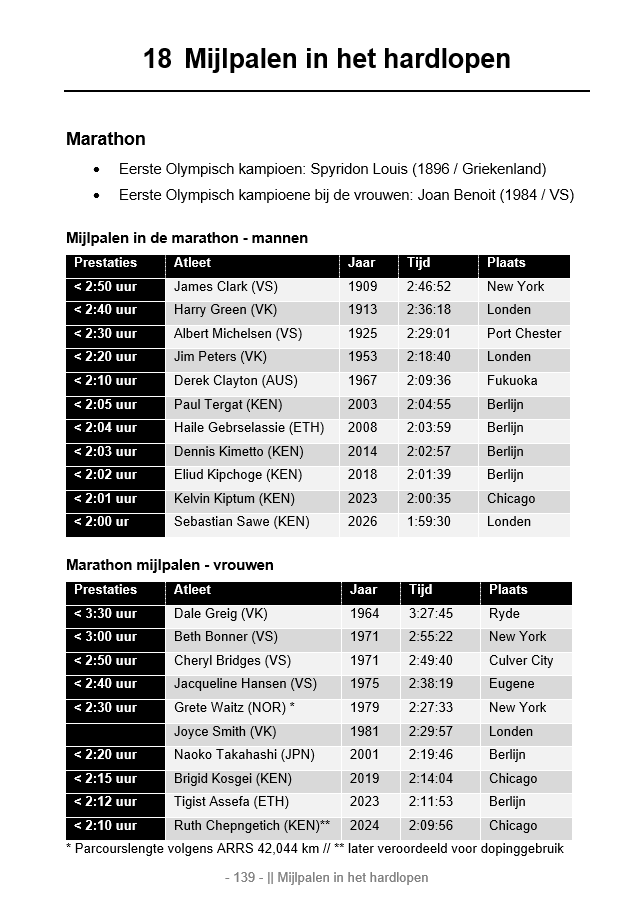 18 Mijlpalen in het hardlopen

Marathon

• Eerste Olympisch kampioen: Spyridon Louis (1896 / Griekenland)
• Eerste Olympisch kampioene bij de vrouwen: Joan Benoit (1984 / VS)

Mijlpalen in de marathon - mannen

| Prestaties | Atleet | Jaar | Tijd | Plaats |
|---|---|---|---|---|
| < 2:50 uur | James Clark (VS) | 1909 | 2:46:52 | New York |
| < 2:40 uur | Harry Green (VK) | 1913 | 2:36:18 | Londen |
| < 2:30 uur | Albert Michelsen (VS) | 1925 | 2:29:01 | Port Chester |
| < 2:20 uur | Jim Peters (VK) | 1953 | 2:18:40 | Londen |
| < 2:10 uur | Derek Clayton (AUS) | 1967 | 2:09:36 | Fukuoka |
| < 2:05 uur | Paul Tergat (KEN) | 2003 | 2:04:55 | Berlijn |
| < 2:04 uur | Haile Gebrselassie (ETH) | 2008 | 2:03:59 | Berlijn |
| < 2:03 uur | Dennis Kimetto (KEN) | 2014 | 2:02:57 | Berlijn |
| < 2:02 uur | Eliud Kipchoge (KEN) | 2018 | 2:01:39 | Berlijn |
| < 2:01 uur | Kelvin Kiptum (KEN) | 2023 | 2:00:35 | Chicago |
| < 2:00 ur | Sebastian Sawe (KEN) | 2026 | 1:59:30 | Londen |

Marathon mijlpalen - vrouwen

| Prestaties | Atleet | Jaar | Tijd | Plaats |
|---|---|---|---|---|
| < 3:30 uur | Dale Greig (VK) | 1964 | 3:27:45 | Ryde |
| < 3:00 uur | Beth Bonner (VS) | 1971 | 2:55:22 | New York |
| < 2:50 uur | Cheryl Bridges (VS) | 1971 | 2:49:40 | Culver City |
| < 2:40 uur | Jacqueline Hansen (VS) | 1975 | 2:38:19 | Eugene |
| < 2:30 uur | Grete Waitz (NOR) * | 1979 | 2:27:33 | New York |
|  | Joyce Smith (VK) | 1981 | 2:29:57 | Londen |
| < 2:20 uur | Naoko Takahashi (JPN) | 2001 | 2:19:46 | Berlijn |
| < 2:15 uur | Brigid Kosgei (KEN) | 2019 | 2:14:04 | Chicago |
| < 2:12 uur | Tigist Assefa (ETH) | 2023 | 2:11:53 | Berlijn |
| < 2:10 uur | Ruth Chepngetich (KEN)** | 2024 | 2:09:56 | Chicago |

* Parcourslengte volgens ARRS 42,044 km // ** later veroordeeld voor dopinggebruik

- 139 - || Mijlpalen in het hardlopen